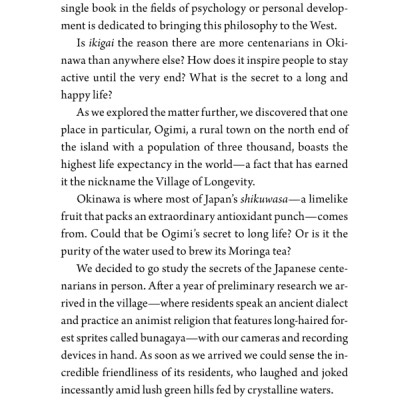 single book in the fields of psychology or personal development is dedicated to bringing this philosophy to the West.

Is ikigai the reason there are more centenarians in Okinawa than anywhere else? How does it inspire people to stay active until the very end? What is the secret to a long and happy life?

As we explored the matter further, we discovered that one place in particular, Ogimi, a rural town on the north end of the island with a population of three thousand, boasts the highest life expectancy in the world—a fact that has earned it the nickname the Village of Longevity.

Okinawa is where most of Japan's shikuwasa—a limelike fruit that packs an extraordinary antioxidant punch—comes from. Could that be Ogimi's secret to long life? Or is it the purity of the water used to brew its Moringa tea?

We decided to go study the secrets of the Japanese centenarians in person. After a year of preliminary research we arrived in the village—where residents speak an ancient dialect and practice an animist religion that features long-haired forest sprites called bunagaya—with our cameras and recording devices in hand. As soon as we arrived we could sense the incredible friendliness of its residents, who laughed and joked incessantly amid lush green hills fed by crystalline waters.